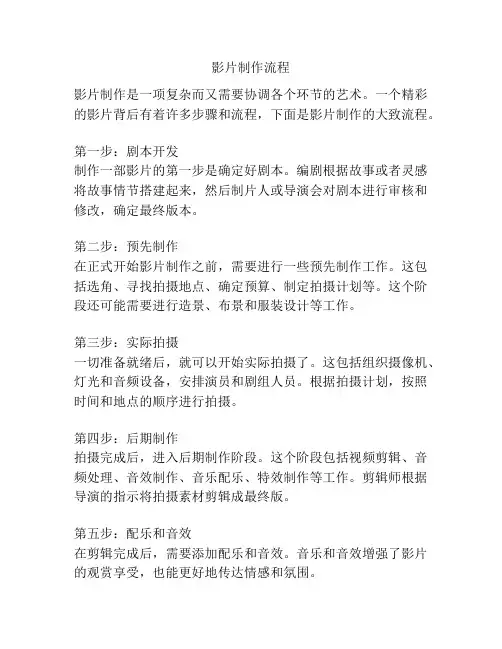 影片制作流程

影片制作是一项复杂而又需要协调各个环节的艺术。一个精彩的影片背后有着许多步骤和流程，下面是影片制作的大致流程。

第一步：剧本开发
制作一部影片的第一步是确定好剧本。编剧根据故事或者灵感将故事情节搭建起来，然后制片人或导演会对剧本进行审核和修改，确定最终版本。

第二步：预先制作
在正式开始影片制作之前，需要进行一些预先制作工作。这包括选角、寻找拍摄地点、确定预算、制定拍摄计划等。这个阶段还可能需要进行造景、布景和服装设计等工作。

第三步：实际拍摄
一切准备就绪后，就可以开始实际拍摄了。这包括组织摄像机、灯光和音频设备，安排演员和剧组人员。根据拍摄计划，按照时间和地点的顺序进行拍摄。

第四步：后期制作
拍摄完成后，进入后期制作阶段。这个阶段包括视频剪辑、音频处理、音效制作、音乐配乐、特效制作等工作。剪辑师根据导演的指示将拍摄素材剪辑成最终版。

第五步：配乐和音效
在剪辑完成后，需要添加配乐和音效。音乐和音效增强了影片的观赏享受，也能更好地传达情感和氛围。